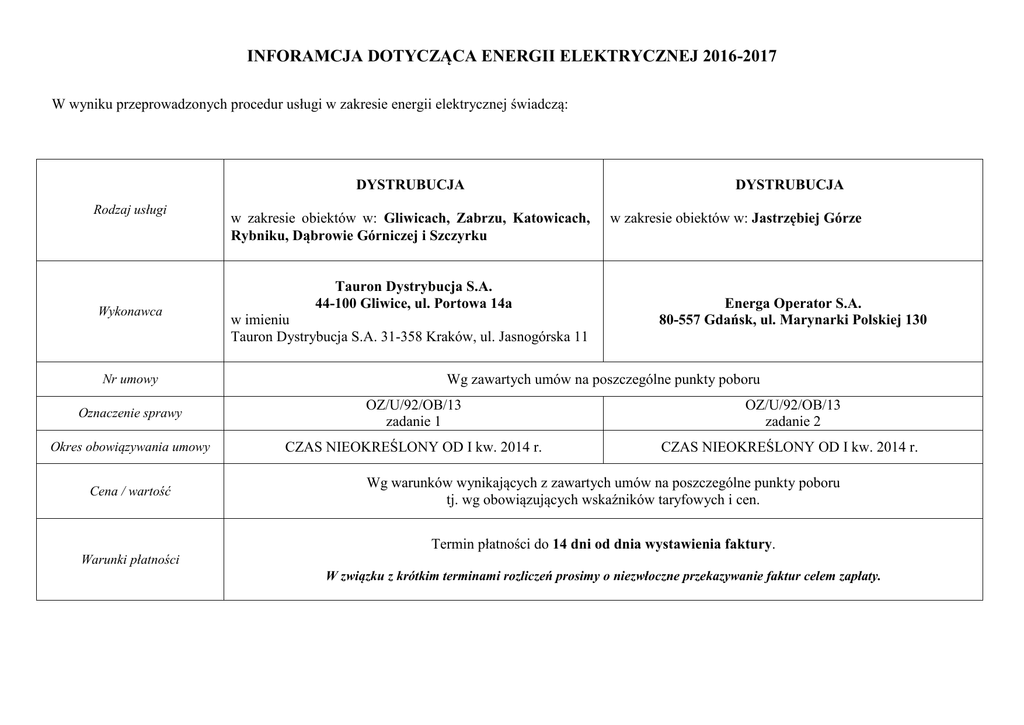 INFORAMCJA DOTYCZĄCA ENERGII ELEKTRYCZNEJ 2016-2017

W wyniku przeprowadzonych procedur usługi w zakresie energii elektrycznej świadczą:

| Rodzaj usługi | DYSTRUBUCJA w zakresie obiektów w: Gliwicach, Zabrzu, Katowicach, Rybniku, Dąbrowie Górniczej i Szczyrku | DYSTRUBUCJA w zakresie obiektów w: Jastrzębiej Górze |
|---|---|---|
| Wykonawca | Tauron Dystrybucja S.A. 44-100 Gliwice, ul. Portowa 14a w imieniu Tauron Dystrybucja S.A. 31-358 Kraków, ul. Jasnogórska 11 | Energa Operator S.A. 80-557 Gdańsk, ul. Marynarki Polskiej 130 |
| Nr umowy | Wg zawartych umów na poszczególne punkty poboru | |
| Oznaczenie sprawy | OZ/U/92/OB/13 zadanie 1 | OZ/U/92/OB/13 zadanie 2 |
| Okres obowiązywania umowy | CZAS NIEOKREŚLONY OD I kw. 2014 r. | CZAS NIEOKREŚLONY OD I kw. 2014 r. |
| Cena / wartość | Wg warunków wynikających z zawartych umów na poszczególne punkty poboru tj. wg obowiązujących wskaźników taryfowych i cen. | |
| Warunki płatności | Termin płatności do 14 dni od dnia wystawienia faktury. W związku z krótkim terminami rozliczeń prosimy o niezwłoczne przekazywanie faktur celem zapłaty. | |